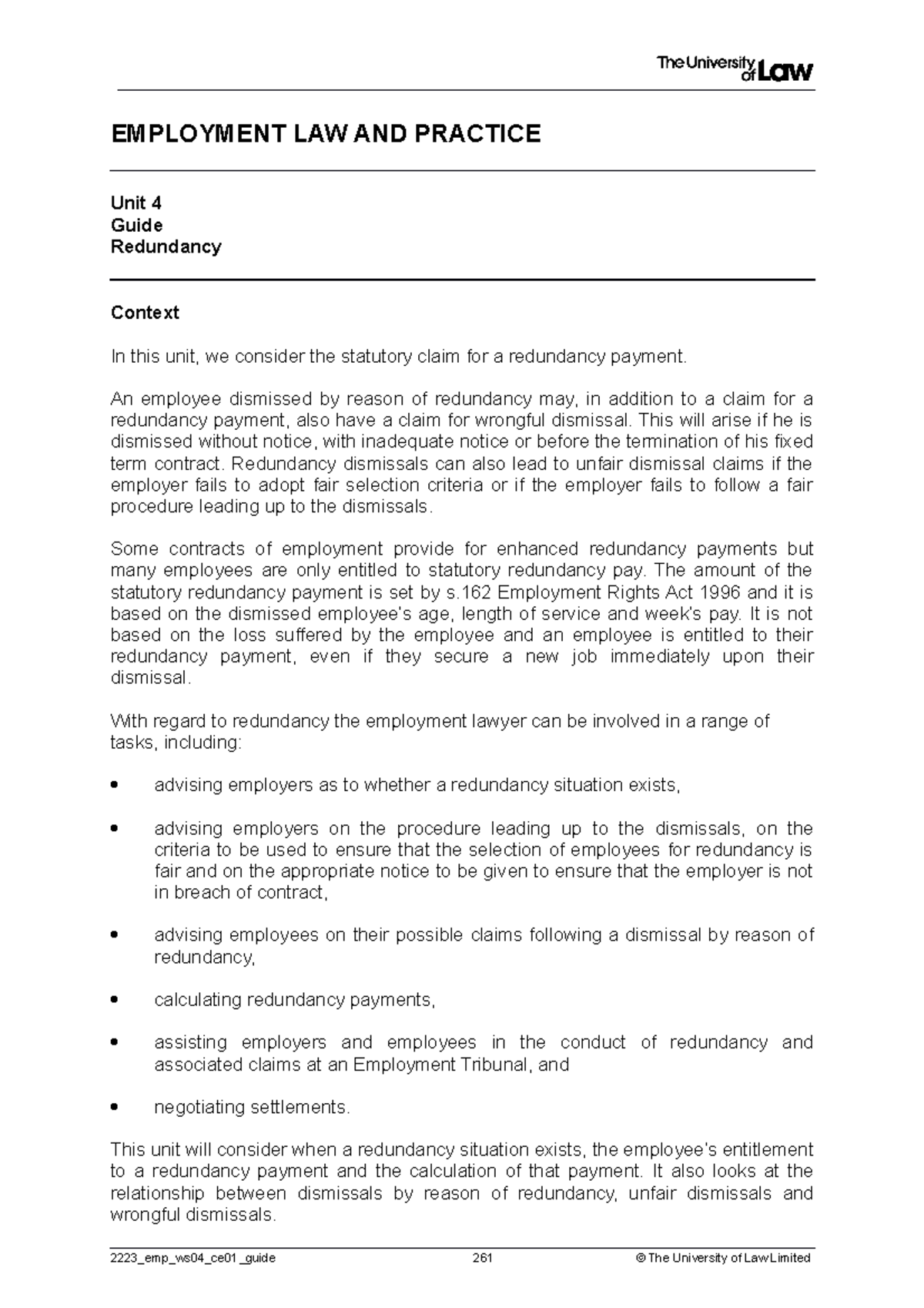 The University of Law

EMPLOYMENT LAW AND PRACTICE

Unit 4
Guide
Redundancy

Context

In this unit, we consider the statutory claim for a redundancy payment.

An employee dismissed by reason of redundancy may, in addition to a claim for a redundancy payment, also have a claim for wrongful dismissal. This will arise if he is dismissed without notice, with inadequate notice or before the termination of his fixed term contract. Redundancy dismissals can also lead to unfair dismissal claims if the employer fails to adopt fair selection criteria or if the employer fails to follow a fair procedure leading up to the dismissals.

Some contracts of employment provide for enhanced redundancy payments but many employees are only entitled to statutory redundancy pay. The amount of the statutory redundancy payment is set by s.162 Employment Rights Act 1996 and it is based on the dismissed employee's age, length of service and week's pay. It is not based on the loss suffered by the employee and an employee is entitled to their redundancy payment, even if they secure a new job immediately upon their dismissal.

With regard to redundancy the employment lawyer can be involved in a range of tasks, including:

• advising employers as to whether a redundancy situation exists,

• advising employers on the procedure leading up to the dismissals, on the criteria to be used to ensure that the selection of employees for redundancy is fair and on the appropriate notice to be given to ensure that the employer is not in breach of contract,

• advising employees on their possible claims following a dismissal by reason of redundancy,

• calculating redundancy payments,

• assisting employers and employees in the conduct of redundancy and associated claims at an Employment Tribunal, and

• negotiating settlements.

This unit will consider when a redundancy situation exists, the employee's entitlement to a redundancy payment and the calculation of that payment. It also looks at the relationship between dismissals by reason of redundancy, unfair dismissals and wrongful dismissals.

2223_emp_ws04_ce01_guide 261 © The University of Law Limited